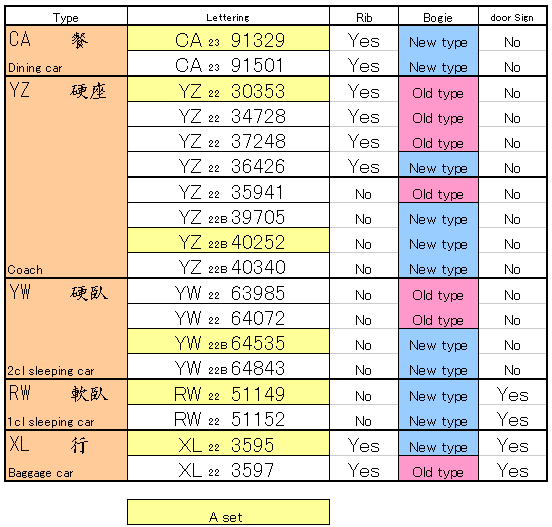 | Type | Lettering | Rib | Bogie | door Sign |
|---|---|---|---|---|
| CA 餐 Dining car | CA 23 91329 | Yes | New type | No |
| | CA 23 91501 | Yes | New type | No |
| YZ 硬座 Coach | YZ 22 30353 | Yes | Old type | No |
| | YZ 22 34728 | Yes | Old type | No |
| | YZ 22 37248 | Yes | Old type | No |
| | YZ 22 36426 | Yes | New type | No |
| | YZ 22 35941 | No | Old type | No |
| | YZ 22B 39705 | No | New type | No |
| | YZ 22B 40252 | No | New type | No |
| | YZ 22B 40340 | No | New type | No |
| YW 硬臥 2cl sleeping car | YW 22 63985 | No | Old type | No |
| | YW 22 64072 | No | Old type | No |
| | YW 22B 64535 | No | New type | No |
| | YW 22B 64843 | No | New type | No |
| RW 軟臥 1cl sleeping car | RW 22 51149 | No | New type | Yes |
| | RW 22 51152 | No | New type | Yes |
| XL 行 Baggage car | XL 22 3595 | Yes | New type | Yes |
| | XL 22 3597 | Yes | Old type | Yes |

A set